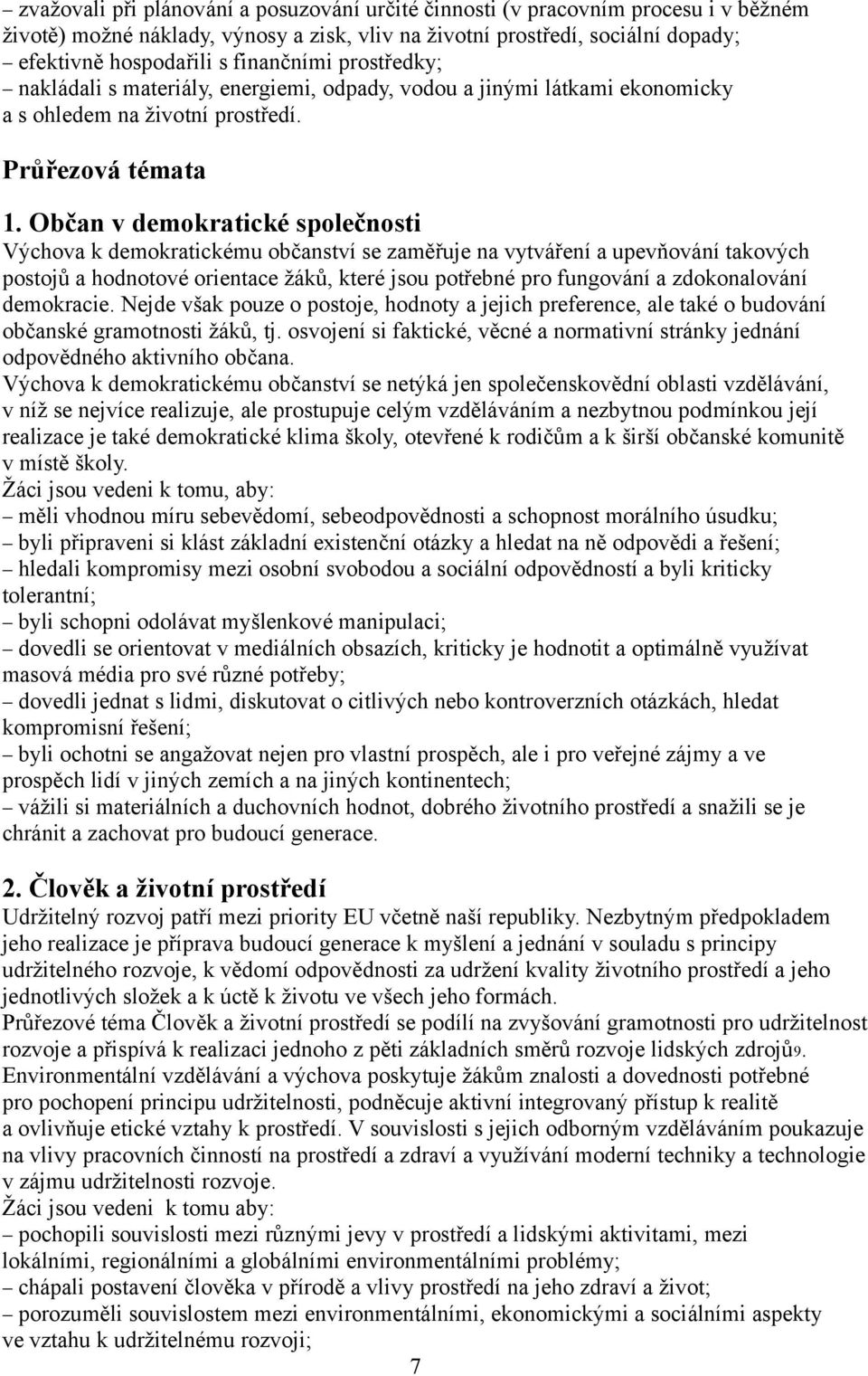 – zvažovali při plánování a posuzování určité činnosti (v pracovním procesu i v běžném životě) možné náklady, výnosy a zisk, vliv na životní prostředí, sociální dopady;
– efektivně hospodařili s finančními prostředky;
– nakládali s materiály, energiemi, odpady, vodou a jinými látkami ekonomicky a s ohledem na životní prostředí.

Průřezová témata

1. Občan v demokratické společnosti
Výchova k demokratickému občanství se zaměřuje na vytváření a upevňování takových postojů a hodnotové orientace žáků, které jsou potřebné pro fungování a zdokonalování demokracie. Nejde však pouze o postoje, hodnoty a jejich preference, ale také o budování občanské gramotnosti žáků, tj. osvojení si faktické, věcné a normativní stránky jednání odpovědného aktivního občana.
Výchova k demokratickému občanství se netýká jen společenskovědní oblasti vzdělávání, v níž se nejvíce realizuje, ale prostupuje celým vzděláváním a nezbytnou podmínkou její realizace je také demokratické klima školy, otevřené k rodičům a k širší občanské komunitě v místě školy.
Žáci jsou vedeni k tomu, aby:
– měli vhodnou míru sebevědomí, sebeodpovědnosti a schopnost morálního úsudku;
– byli připraveni si klást základní existenční otázky a hledat na ně odpovědi a řešení;
– hledali kompromisy mezi osobní svobodou a sociální odpovědností a byli kriticky tolerantní;
– byli schopni odolávat myšlenkové manipulaci;
– dovedli se orientovat v mediálních obsazích, kriticky je hodnotit a optimálně využívat masová média pro své různé potřeby;
– dovedli jednat s lidmi, diskutovat o citlivých nebo kontroverzních otázkách, hledat kompromisní řešení;
– byli ochotni se angažovat nejen pro vlastní prospěch, ale i pro veřejné zájmy a ve prospěch lidí v jiných zemích a na jiných kontinentech;
– vážili si materiálních a duchovních hodnot, dobrého životního prostředí a snažili se je chránit a zachovat pro budoucí generace.

2. Člověk a životní prostředí
Udržitelný rozvoj patří mezi priority EU včetně naší republiky. Nezbytným předpokladem jeho realizace je příprava budoucí generace k myšlení a jednání v souladu s principy udržitelného rozvoje, k vědomí odpovědnosti za udržení kvality životního prostředí a jeho jednotlivých složek a k úctě k životu ve všech jeho formách.
Průřezové téma Člověk a životní prostředí se podílí na zvyšování gramotnosti pro udržitelnost rozvoje a přispívá k realizaci jednoho z pěti základních směrů rozvoje lidských zdrojů9.
Environmentální vzdělávání a výchova poskytuje žákům znalosti a dovednosti potřebné pro pochopení principu udržitelnosti, podněcuje aktivní integrovaný přístup k realitě a ovlivňuje etické vztahy k prostředí. V souvislosti s jejich odborným vzděláváním poukazuje na vlivy pracovních činností na prostředí a zdraví a využívání moderní techniky a technologie v zájmu udržitelnosti rozvoje.
Žáci jsou vedeni k tomu aby:
– pochopili souvislosti mezi různými jevy v prostředí a lidskými aktivitami, mezi lokálními, regionálními a globálními environmentálními problémy;
– chápali postavení člověka v přírodě a vlivy prostředí na jeho zdraví a život;
– porozuměli souvislostem mezi environmentálními, ekonomickými a sociálními aspekty ve vztahu k udržitelnému rozvoji;

7